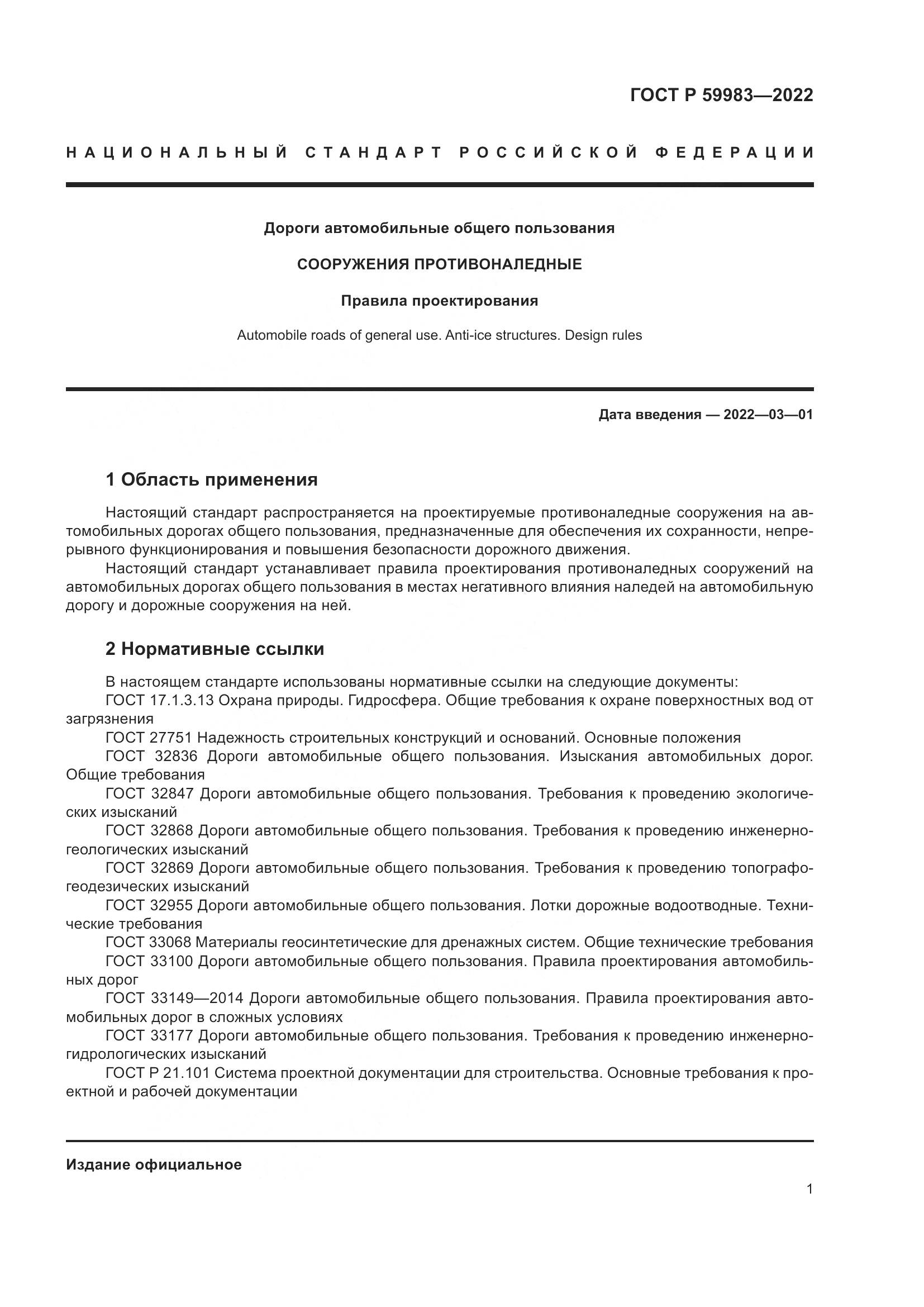 ГОСТ Р 59983—2022

НАЦИОНАЛЬНЫЙ СТАНДАРТ РОССИЙСКОЙ ФЕДЕРАЦИИ

Дороги автомобильные общего пользования

СООРУЖЕНИЯ ПРОТИВОНАЛЕДНЫЕ

Правила проектирования

Automobile roads of general use. Anti-ice structures. Design rules

Дата введения — 2022—03—01

1 Область применения

Настоящий стандарт распространяется на проектируемые противоналедные сооружения на автомобильных дорогах общего пользования, предназначенные для обеспечения их сохранности, непрерывного функционирования и повышения безопасности дорожного движения.

Настоящий стандарт устанавливает правила проектирования противоналедных сооружений на автомобильных дорогах общего пользования в местах негативного влияния наледей на автомобильную дорогу и дорожные сооружения на ней.

2 Нормативные ссылки

В настоящем стандарте использованы нормативные ссылки на следующие документы:
ГОСТ 17.1.3.13 Охрана природы. Гидросфера. Общие требования к охране поверхностных вод от загрязнения
ГОСТ 27751 Надежность строительных конструкций и оснований. Основные положения
ГОСТ 32836 Дороги автомобильные общего пользования. Изыскания автомобильных дорог. Общие требования
ГОСТ 32847 Дороги автомобильные общего пользования. Требования к проведению экологических изысканий
ГОСТ 32868 Дороги автомобильные общего пользования. Требования к проведению инженерно-геологических изысканий
ГОСТ 32869 Дороги автомобильные общего пользования. Требования к проведению топографо-геодезических изысканий
ГОСТ 32955 Дороги автомобильные общего пользования. Лотки дорожные водоотводные. Технические требования
ГОСТ 33068 Материалы геосинтетические для дренажных систем. Общие технические требования
ГОСТ 33100 Дороги автомобильные общего пользования. Правила проектирования автомобильных дорог
ГОСТ 33149—2014 Дороги автомобильные общего пользования. Правила проектирования автомобильных дорог в сложных условиях
ГОСТ 33177 Дороги автомобильные общего пользования. Требования к проведению инженерно-гидрологических изысканий
ГОСТ Р 21.101 Система проектной документации для строительства. Основные требования к проектной и рабочей документации

Издание официальное

1